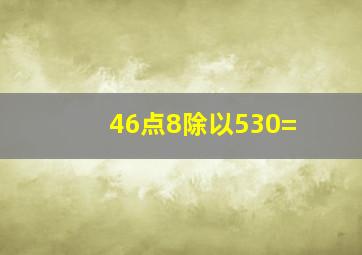 46点8除以530=